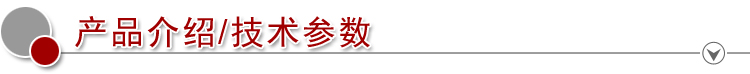 产品介绍/技术参数